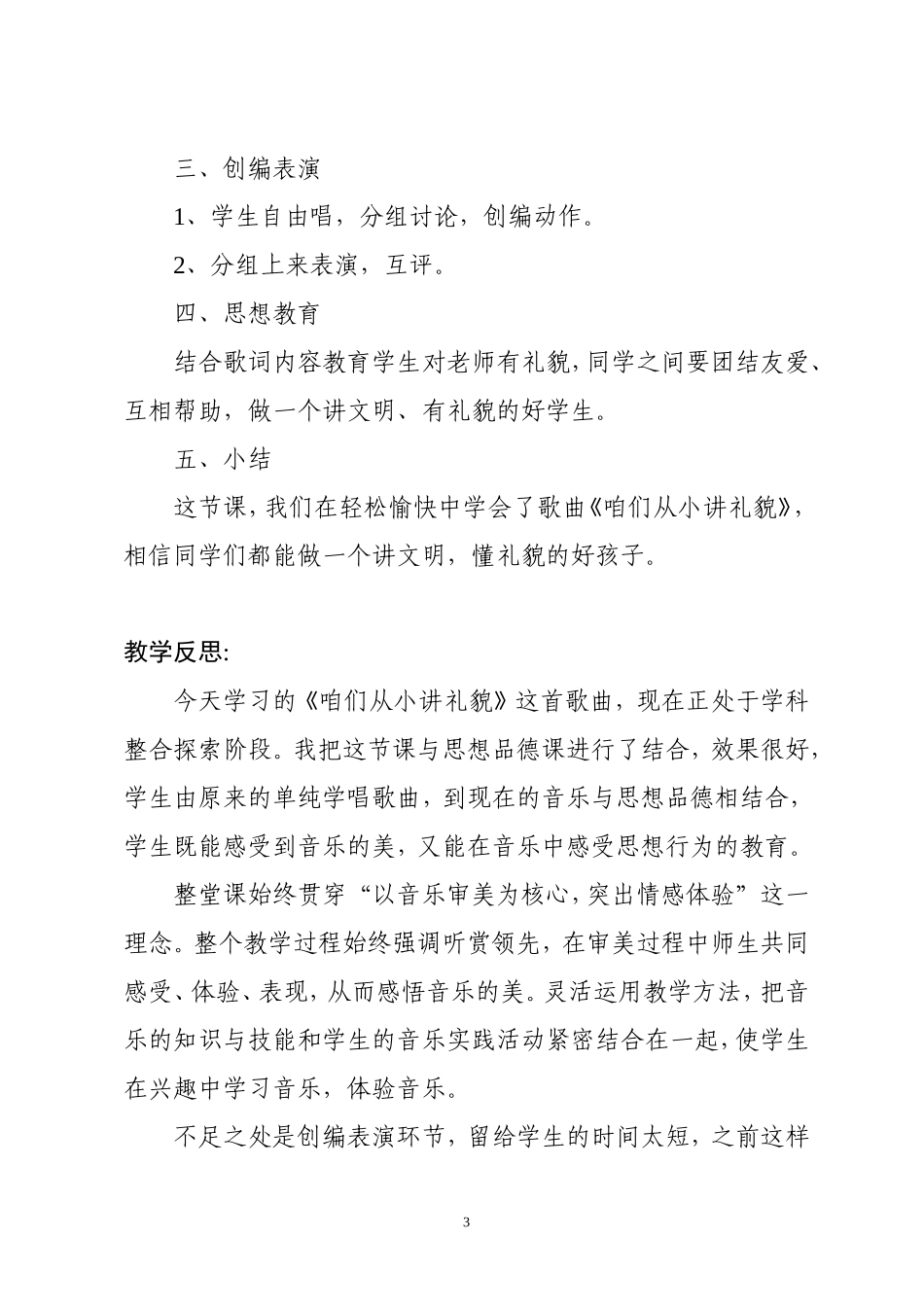 三、创编表演

1、学生自由唱，分组讨论，创编动作。

2、分组上来表演，互评。

四、思想教育

结合歌词内容教育学生对老师有礼貌，同学之间要团结友爱、互相帮助，做一个讲文明、有礼貌的好学生。

五、小结

这节课，我们在轻松愉快中学会了歌曲《咱们从小讲礼貌》，相信同学们都能做一个讲文明，懂礼貌的好孩子。

教学反思:

今天学习的《咱们从小讲礼貌》这首歌曲，现在正处于学科整合探索阶段。我把这节课与思想品德课进行了结合，效果很好，学生由原来的单纯学唱歌曲，到现在的音乐与思想品德相结合，学生既能感受到音乐的美，又能在音乐中感受思想行为的教育。

整堂课始终贯穿“以音乐审美为核心，突出情感体验”这一理念。整个教学过程始终强调听赏领先，在审美过程中师生共同感受、体验、表现，从而感悟音乐的美。灵活运用教学方法，把音乐的知识与技能和学生的音乐实践活动紧密结合在一起，使学生在兴趣中学习音乐，体验音乐。

不足之处是创编表演环节，留给学生的时间太短，之前这样

3